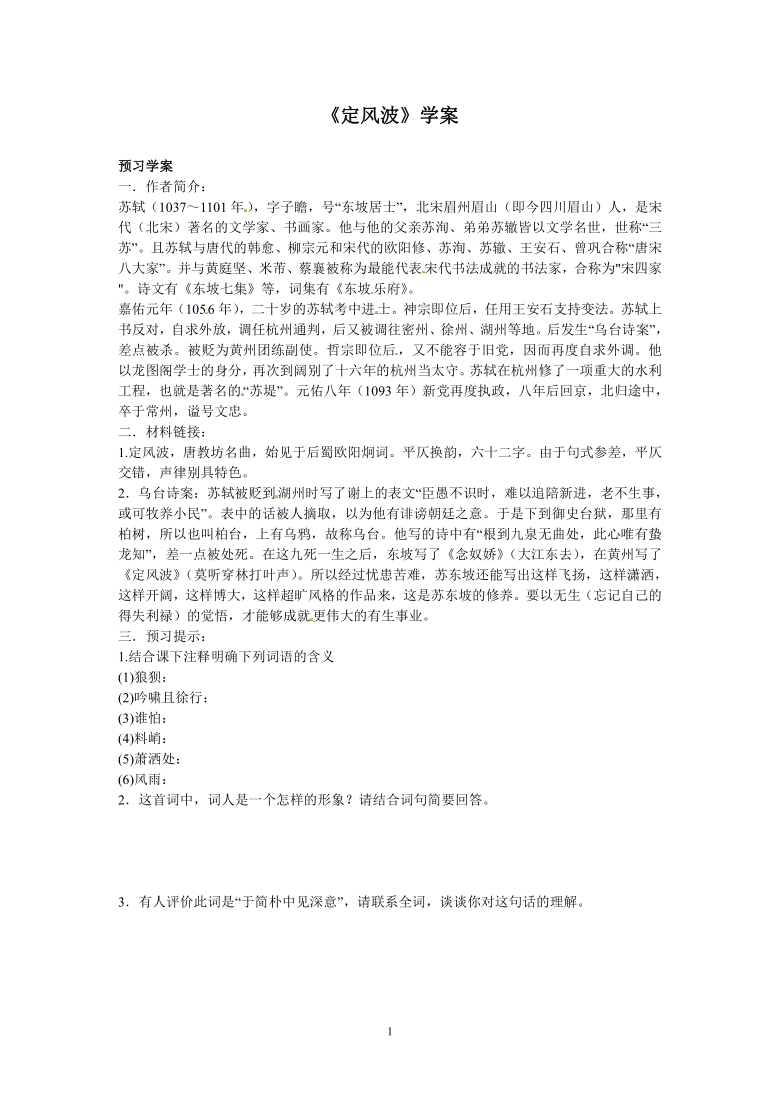 《定风波》学案

预习学案

一．作者简介：

苏轼（1037～1101 年），字子瞻，号“东坡居士”，北宋眉州眉山（即今四川眉山）人，是宋代（北宋）著名的文学家、书画家。他与他的父亲苏洵、弟弟苏辙皆以文学名世，世称“三苏”。且苏轼与唐代的韩愈、柳宗元和宋代的欧阳修、苏洵、苏辙、王安石、曾巩合称“唐宋八大家”。并与黄庭坚、米芾、蔡襄被称为最能代表宋代书法成就的书法家，合称为"宋四家"。诗文有《东坡七集》等，词集有《东坡乐府》。

嘉佑元年（1056 年），二十岁的苏轼考中进士。神宗即位后，任用王安石支持变法。苏轼上书反对，自求外放，调任杭州通判，后又被调往密州、徐州、湖州等地。后发生“乌台诗案”，差点被杀。被贬为黄州团练副使。哲宗即位后，又不能容于旧党，因而再度自求外调。他以龙图阁学士的身分，再次到阔别了十六年的杭州当太守。苏轼在杭州修了一项重大的水利工程，也就是著名的“苏堤”。元佑八年（1093 年）新党再度执政，八年后回京，北归途中，卒于常州，谥号文忠。

二．材料链接：

1.定风波，唐教坊名曲，始见于后蜀欧阳炯词。平仄换韵，六十二字。由于句式参差，平仄交错，声律别具特色。

2．乌台诗案：苏轼被贬到湖州时写了谢上的表文“臣愚不识时，难以追陪新进，老不生事，或可牧养小民”。表中的话被人摘取，以为他有诽谤朝廷之意。于是下到御史台狱，那里有柏树，所以也叫柏台，上有乌鸦，故称乌台。他写的诗中有“根到九泉无曲处，此心唯有蛰龙知”，差一点被处死。在这九死一生之后，东坡写了《念奴娇》（大江东去），在黄州写了《定风波》（莫听穿林打叶声）。所以经过忧患苦难，苏东坡还能写出这样飞扬，这样潇洒，这样开阔，这样博大，这样超旷风格的作品来，这是苏东坡的修养。要以无生（忘记自己的得失利禄）的觉悟，才能够成就更伟大的有生事业。

三．预习提示：

1.结合课下注释明确下列词语的含义

(1)狼狈：

(2)吟啸且徐行：

(3)谁怕：

(4)料峭：

(5)萧洒处：

(6)风雨：

2．这首词中，词人是一个怎样的形象？请结合词句简要回答。

3．有人评价此词是“于简朴中见深意”，请联系全词，谈谈你对这句话的理解。

1